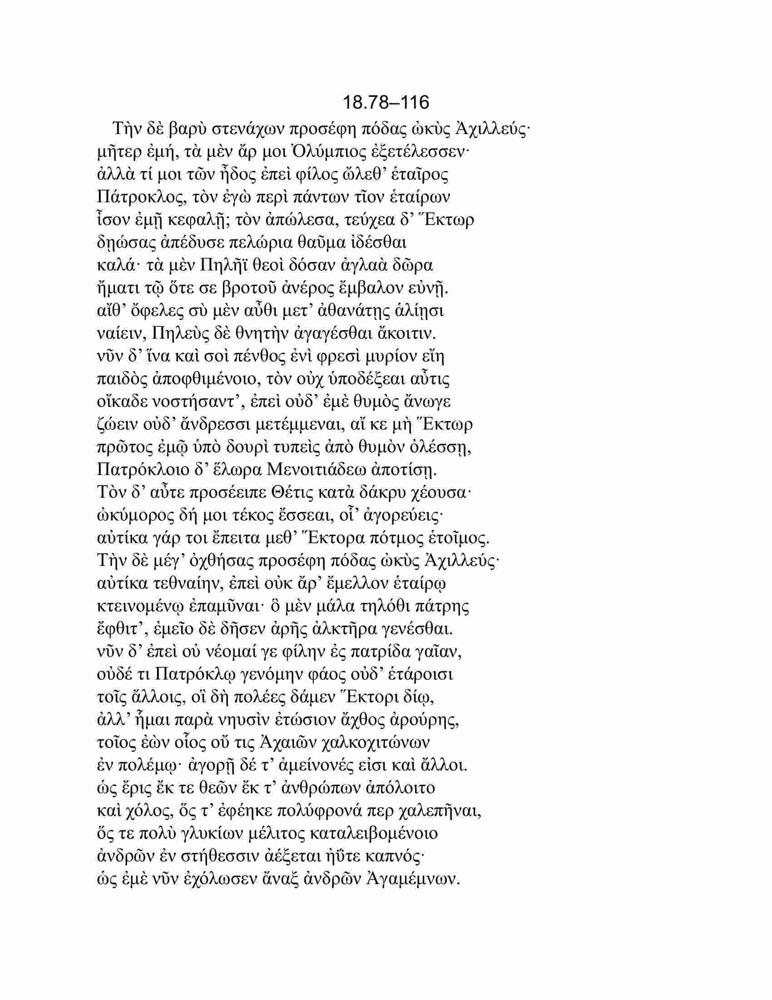 18.78–116

Τὴν δὲ βαρὺ στενάχων προσέφη πόδας ὠκὺς Ἀχιλλεύς·
μῆτερ ἐμή, τὰ μὲν ἄρ μοι Ὀλύμπιος ἐξετέλεσσεν·
ἀλλὰ τί μοι τῶν ἦδος ἐπεὶ φίλος ὤλεθ' ἑταῖρος
Πάτροκλος, τὸν ἐγὼ περὶ πάντων τῖον ἑταίρων
ἶσον ἐμῇ κεφαλῇ; τὸν ἀπώλεσα, τεύχεα δ' Ἕκτωρ
δῃώσας ἀπέδυσε πελώρια θαῦμα ἰδέσθαι
καλά· τὰ μὲν Πηλῆϊ θεοὶ δόσαν ἀγλαὰ δῶρα
ἤματι τῷ ὅτε σε βροτοῦ ἀνέρος ἔμβαλον εὐνῇ.
αἴθ' ὄφελες σὺ μὲν αὖθι μετ' ἀθανάτῃς ἁλίῃσι
ναίειν, Πηλεὺς δὲ θνητὴν ἀγαγέσθαι ἄκοιτιν.
νῦν δ' ἵνα καὶ σοὶ πένθος ἐνὶ φρεσὶ μυρίον εἴη
παιδὸς ἀποφθιμένοιο, τὸν οὐχ ὑποδέξεαι αὖτις
οἴκαδε νοστήσαντ', ἐπεὶ οὐδ' ἐμὲ θυμὸς ἄνωγε
ζώειν οὐδ' ἄνδρεσσι μετέμμεναι, αἴ κε μὴ Ἕκτωρ
πρῶτος ἐμῷ ὑπὸ δουρὶ τυπεὶς ἀπὸ θυμὸν ὀλέσσῃ,
Πατρόκλοιο δ' ἕλωρα Μενοιτιάδεω ἀποτίσῃ.
Τὸν δ' αὖτε προσέειπε Θέτις κατὰ δάκρυ χέουσα·
ὠκύμορος δή μοι τέκος ἔσσεαι, οἷ' ἀγορεύεις·
αὐτίκα γάρ τοι ἔπειτα μεθ' Ἕκτορα πότμος ἑτοῖμος.
Τὴν δὲ μέγ' ὀχθήσας προσέφη πόδας ὠκὺς Ἀχιλλεύς·
αὐτίκα τεθναίην, ἐπεὶ οὐκ ἄρ' ἔμελλον ἑταίρῳ
κτεινομένῳ ἐπαμῦναι· ὃ μὲν μάλα τηλόθι πάτρης
ἔφθιτ', ἐμεῖο δὲ δῆσεν ἀρῆς ἀλκτῆρα γενέσθαι.
νῦν δ' ἐπεὶ οὐ νέομαί γε φίλην ἐς πατρίδα γαῖαν,
οὐδέ τι Πατρόκλῳ γενόμην φάος οὐδ' ἑτάροισι
τοῖς ἄλλοις, οἳ δὴ πολέες δάμεν Ἕκτορι δίῳ,
ἀλλ' ἧμαι παρὰ νηυσὶν ἐτώσιον ἄχθος ἀρούρης,
τοῖος ἐὼν οἷος οὔ τις Ἀχαιῶν χαλκοχιτώνων
ἐν πολέμῳ· ἀγορῇ δέ τ' ἀμείνονές εἰσι καὶ ἄλλοι.
ὡς ἔρις ἔκ τε θεῶν ἔκ τ' ἀνθρώπων ἀπόλοιτο
καὶ χόλος, ὅς τ' ἐφέηκε πολύφρονά περ χαλεπῆναι,
ὅς τε πολὺ γλυκίων μέλιτος καταλειβομένοιο
ἀνδρῶν ἐν στήθεσσιν ἀέξεται ἠΰτε καπνός·
ὡς ἐμὲ νῦν ἐχόλωσεν ἄναξ ἀνδρῶν Ἀγαμέμνων.